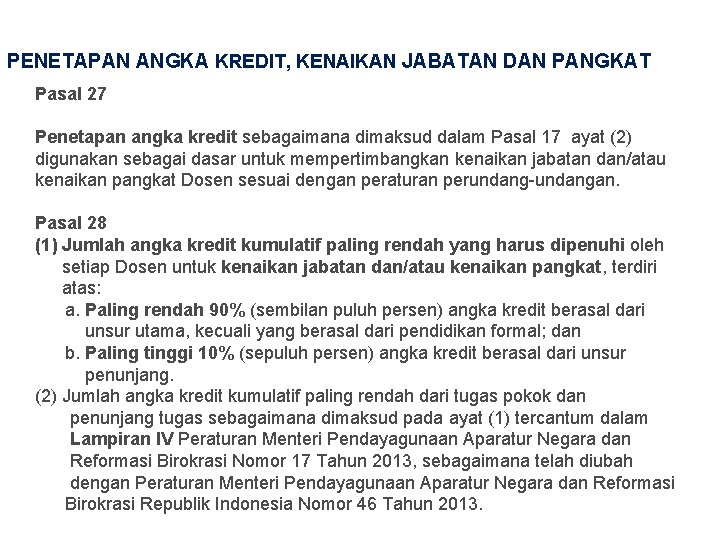 PENETAPAN ANGKA KREDIT, KENAIKAN JABATAN DAN PANGKAT

Pasal 27

Penetapan angka kredit sebagaimana dimaksud dalam Pasal 17 ayat (2) digunakan sebagai dasar untuk mempertimbangkan kenaikan jabatan dan/atau kenaikan pangkat Dosen sesuai dengan peraturan perundang-undangan.

Pasal 28
(1) Jumlah angka kredit kumulatif paling rendah yang harus dipenuhi oleh setiap Dosen untuk kenaikan jabatan dan/atau kenaikan pangkat, terdiri atas:
a. Paling rendah 90% (sembilan puluh persen) angka kredit berasal dari unsur utama, kecuali yang berasal dari pendidikan formal; dan
b. Paling tinggi 10% (sepuluh persen) angka kredit berasal dari unsur penunjang.
(2) Jumlah angka kredit kumulatif paling rendah dari tugas pokok dan penunjang tugas sebagaimana dimaksud pada ayat (1) tercantum dalam Lampiran IV Peraturan Menteri Pendayagunaan Aparatur Negara dan Reformasi Birokrasi Nomor 17 Tahun 2013, sebagaimana telah diubah dengan Peraturan Menteri Pendayagunaan Aparatur Negara dan Reformasi Birokrasi Republik Indonesia Nomor 46 Tahun 2013.